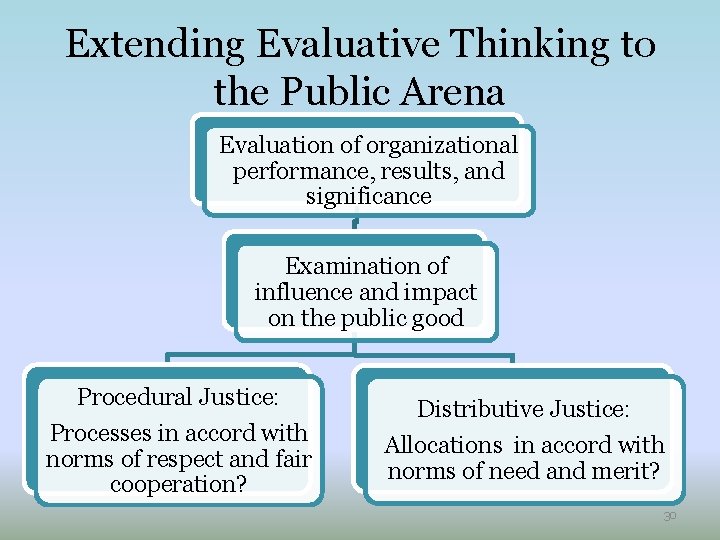 Extending Evaluative Thinking to the Public Arena

Evaluation of organizational performance, results, and significance

Examination of influence and impact on the public good

Procedural Justice:

Processes in accord with norms of respect and fair cooperation?

Distributive Justice:

Allocations in accord with norms of need and merit?

30